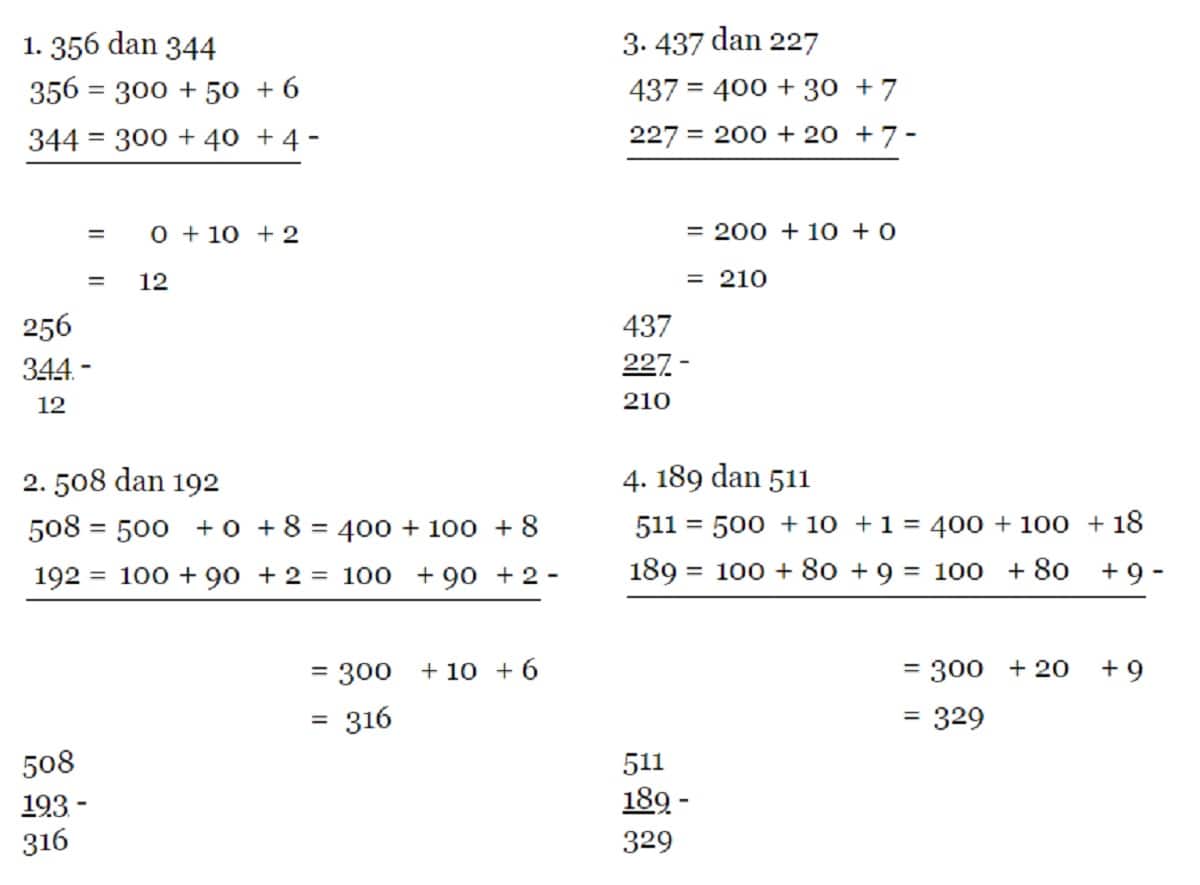 1. 356 dan 344
356 = 300 + 50 + 6
344 = 300 + 40 + 4 -

= 0 + 10 + 2
= 12

256
344 -
12

2. 508 dan 192
508 = 500 + 0 + 8 = 400 + 100 + 8
192 = 100 + 90 + 2 = 100 + 90 + 2 -

= 300 + 10 + 6
= 316

508
193 -
316

3. 437 dan 227
437 = 400 + 30 + 7
227 = 200 + 20 + 7 -

= 200 + 10 + 0
= 210

437
227 -
210

4. 189 dan 511
511 = 500 + 10 + 1 = 400 + 100 + 18
189 = 100 + 80 + 9 = 100 + 80 + 9 -

= 300 + 20 + 9
= 329

511
189 -
329